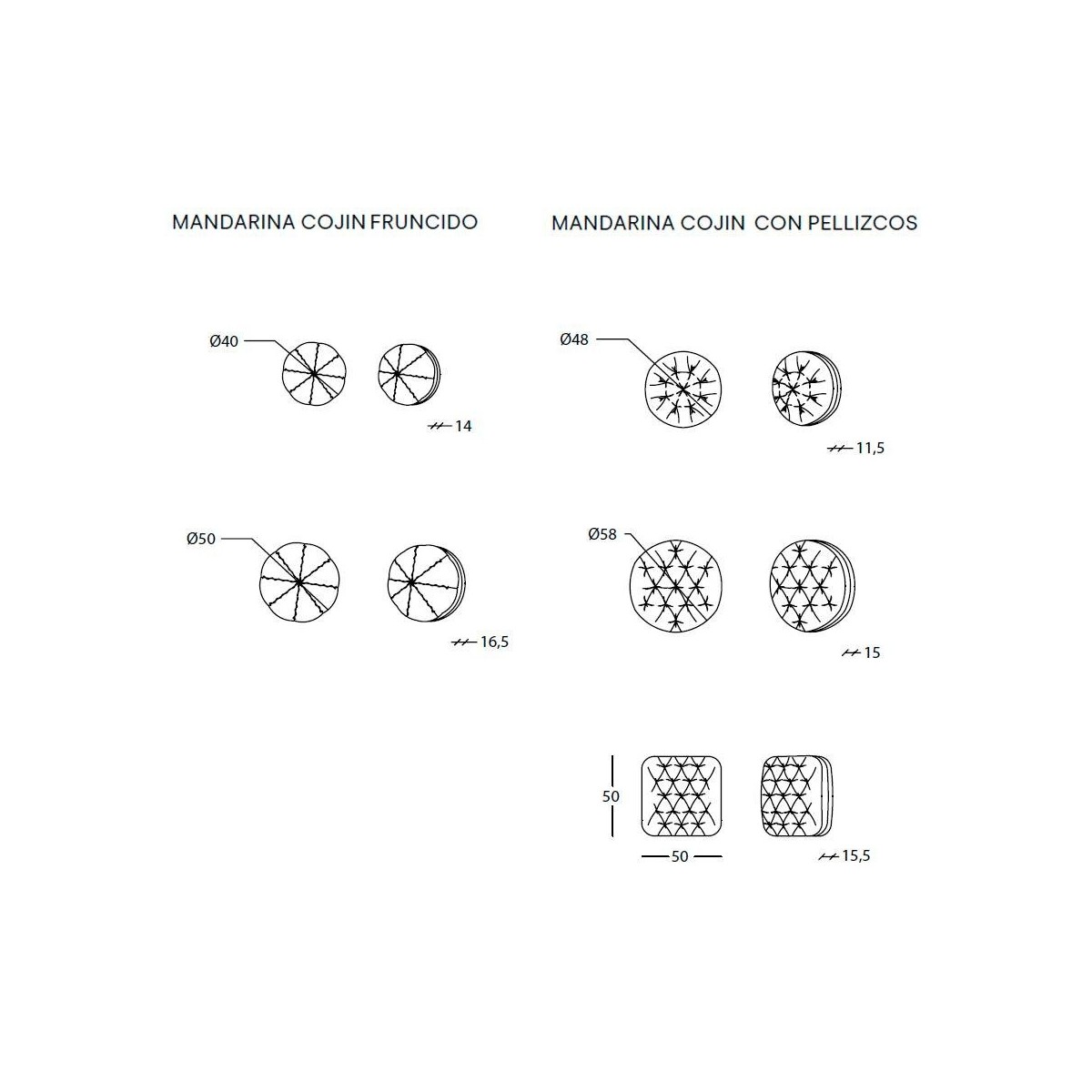 MANDARINA COJIN FRUNCIDO

Ø40

14

Ø50

16,5

MANDARINA COJIN CON PELLIZCOS

Ø48

11,5

Ø58

15

50

50

15,5